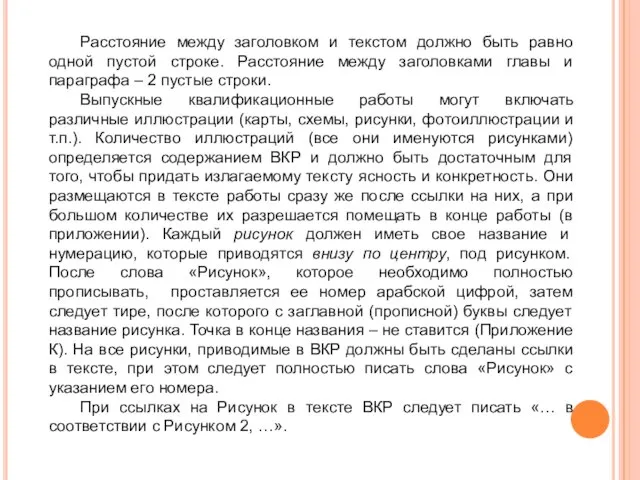 Расстояние между заголовком и текстом должно быть равно одной пустой строке. Расстояние между заголовками главы и параграфа – 2 пустые строки.

Выпускные квалификационные работы могут включать различные иллюстрации (карты, схемы, рисунки, фотоиллюстрации и т.п.). Количество иллюстраций (все они именуются рисунками) определяется содержанием ВКР и должно быть достаточным для того, чтобы придать излагаемому тексту ясность и конкретность. Они размещаются в тексте работы сразу же после ссылки на них, а при большом количестве их разрешается помещать в конце работы (в приложении). Каждый рисунок должен иметь свое название и нумерацию, которые приводятся внизу по центру, под рисунком. После слова «Рисунок», которое необходимо полностью прописывать, проставляется ее номер арабской цифрой, затем следует тире, после которого с заглавной (прописной) буквы следует название рисунка. Точка в конце названия – не ставится (Приложение К). На все рисунки, приводимые в ВКР должны быть сделаны ссылки в тексте, при этом следует полностью писать слова «Рисунок» с указанием его номера.

При ссылках на Рисунок в тексте ВКР следует писать «… в соответствии с Рисунком 2, …».